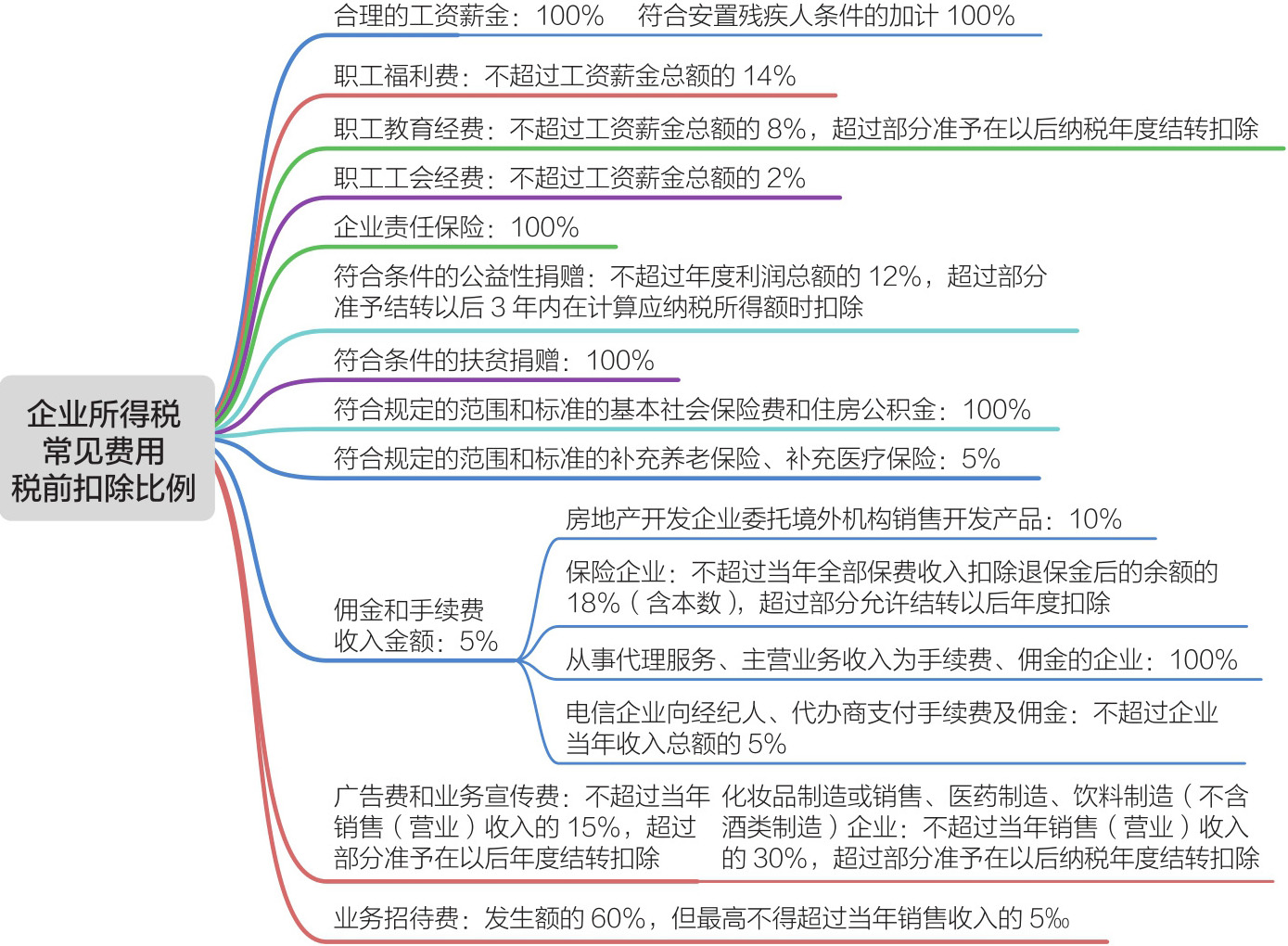 企业所得税常见费用税前扣除比例

合理的工资薪金：100%　符合安置残疾人条件的加计 100%

职工福利费：不超过工资薪金总额的 14%

职工教育经费：不超过工资薪金总额的 8%，超过部分准予在以后纳税年度结转扣除

职工工会经费：不超过工资薪金总额的 2%

企业责任保险：100%

符合条件的公益性捐赠：不超过年度利润总额的 12%，超过部分准予结转以后 3 年内在计算应纳税所得额时扣除

符合条件的扶贫捐赠：100%

符合规定的范围和标准的基本社会保险费和住房公积金：100%

符合规定的范围和标准的补充养老保险、补充医疗保险：5%

佣金和手续费收入金额：5%

房地产开发企业委托境外机构销售开发产品：10%

保险企业：不超过当年全部保费收入扣除退保金后的余额的 18%（含本数），超过部分允许结转以后年度扣除

从事代理服务、主营业务收入为手续费、佣金的企业：100%

电信企业向经纪人、代办商支付手续费及佣金：不超过企业当年收入总额的 5%

广告费和业务宣传费：不超过当年销售（营业）收入的 15%，超过部分准予在以后年度结转扣除

化妆品制造或销售、医药制造、饮料制造（不含酒类制造）企业：不超过当年销售（营业）收入的 30%，超过部分准予在以后纳税年度结转扣除

业务招待费：发生额的 60%，但最高不得超过当年销售收入的 5‰